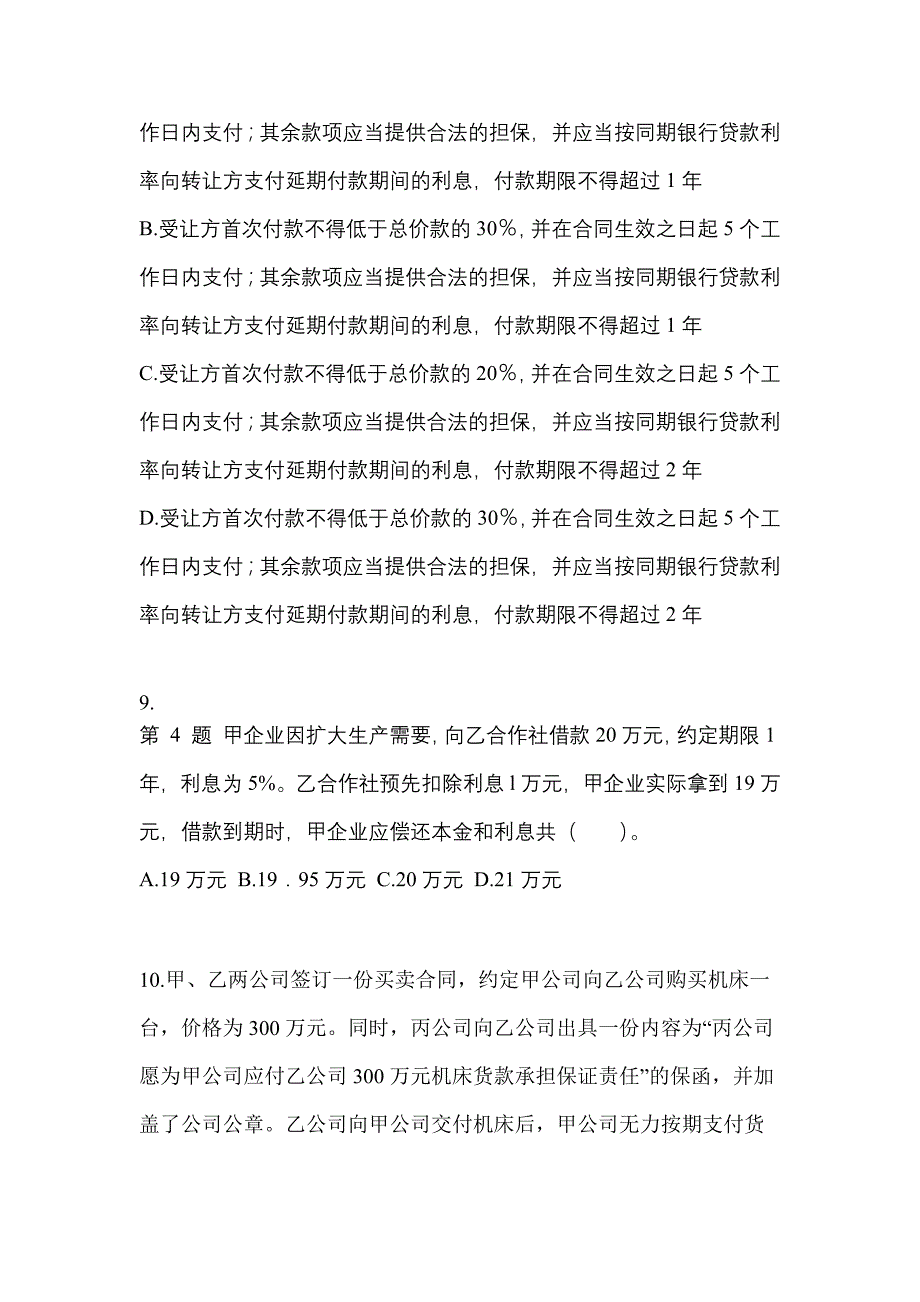 作日内支付；其余款项应当提供合法的担保，并应当按同期银行贷款利率向转让方支付延期付款期间的利息，付款期限不得超过 1 年

B.受让方首次付款不得低于总价款的 30%，并在合同生效之日起 5 个工作日内支付；其余款项应当提供合法的担保，并应当按同期银行贷款利率向转让方支付延期付款期间的利息，付款期限不得超过 1 年

C.受让方首次付款不得低于总价款的 20%，并在合同生效之日起 5 个工作日内支付；其余款项应当提供合法的担保，并应当按同期银行贷款利率向转让方支付延期付款期间的利息，付款期限不得超过 2 年

D.受让方首次付款不得低于总价款的 30%，并在合同生效之日起 5 个工作日内支付；其余款项应当提供合法的担保，并应当按同期银行贷款利率向转让方支付延期付款期间的利息，付款期限不得超过 2 年

9.
第 4 题 甲企业因扩大生产需要，向乙合作社借款 20 万元，约定期限 1 年，利息为 5%。乙合作社预先扣除利息 l 万元，甲企业实际拿到 19 万元，借款到期时，甲企业应偿还本金和利息共（ ）。

A.19 万元 B.19．95 万元 C.20 万元 D.21 万元

10.甲、乙两公司签订一份买卖合同，约定甲公司向乙公司购买机床一台，价格为 300 万元。同时，丙公司向乙公司出具一份内容为“丙公司愿为甲公司应付乙公司 300 万元机床货款承担保证责任”的保函，并加盖了公司公章。乙公司向甲公司交付机床后，甲公司无力按期支付货